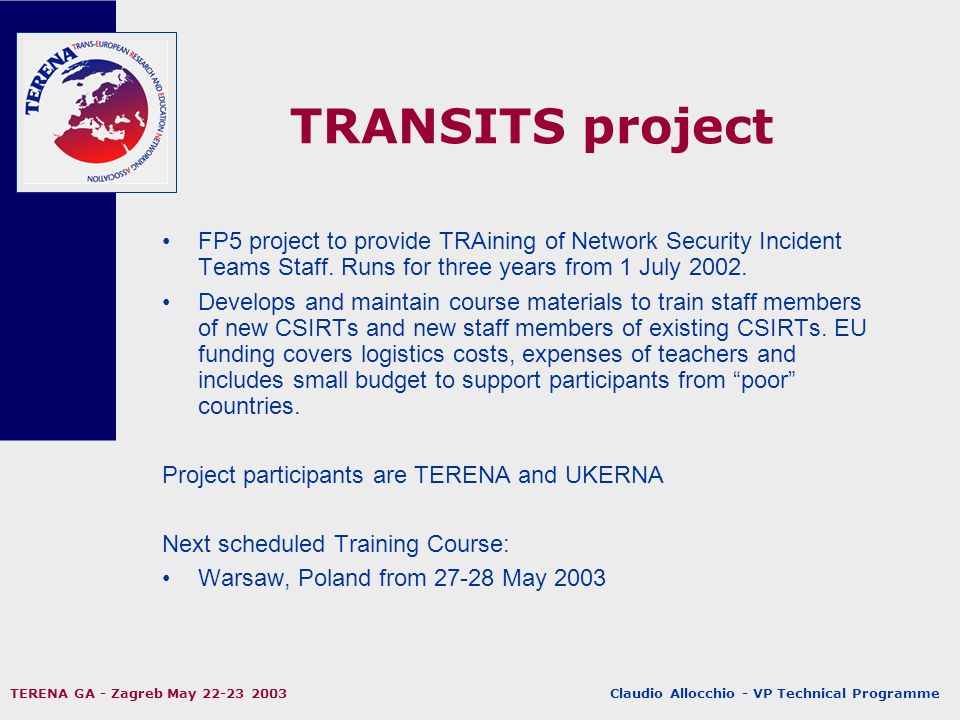 TERENA TRANS-EUROPEAN RESEARCH AND EDUCATION NETWORKING ASSOCIATION

TRANSITS project

• FP5 project to provide TRAining of Network Security Incident Teams Staff. Runs for three years from 1 July 2002.

• Develops and maintain course materials to train staff members of new CSIRTs and new staff members of existing CSIRTs. EU funding covers logistics costs, expenses of teachers and includes small budget to support participants from “poor” countries.

Project participants are TERENA and UKERNA

Next scheduled Training Course:

• Warsaw, Poland from 27-28 May 2003

TERENA GA - Zagreb May 22-23 2003

Claudio Allocchio - VP Technical Programme